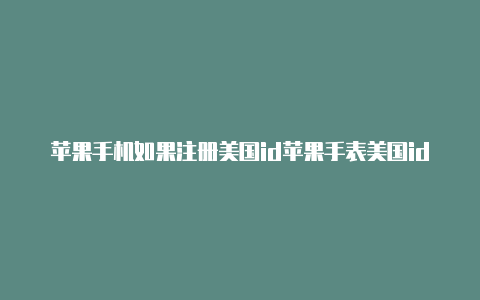 苹果手机如果注册美国id苹果手表美国id